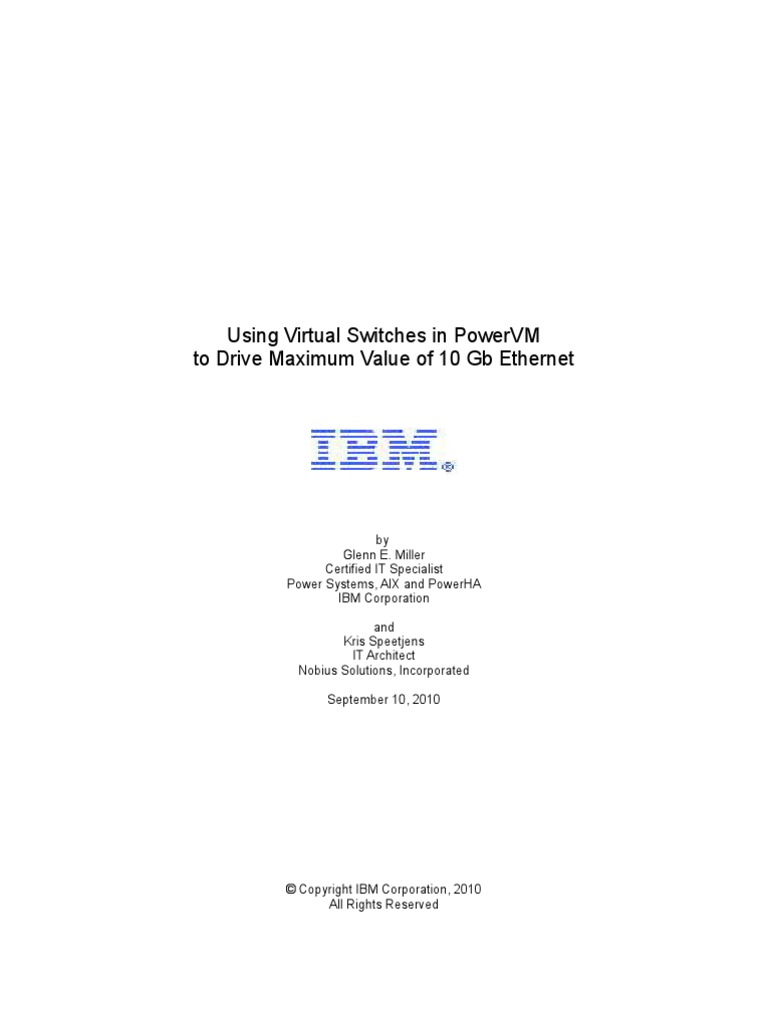 Using Virtual Switches in PowerVM
to Drive Maximum Value of 10 Gb Ethernet

IBM®

by
Glenn E. Miller
Certified IT Specialist
Power Systems, AIX and PowerHA
IBM Corporation

and
Kris Speetjens
IT Architect
Nobius Solutions, Incorporated

September 10, 2010

© Copyright IBM Corporation, 2010
All Rights Reserved